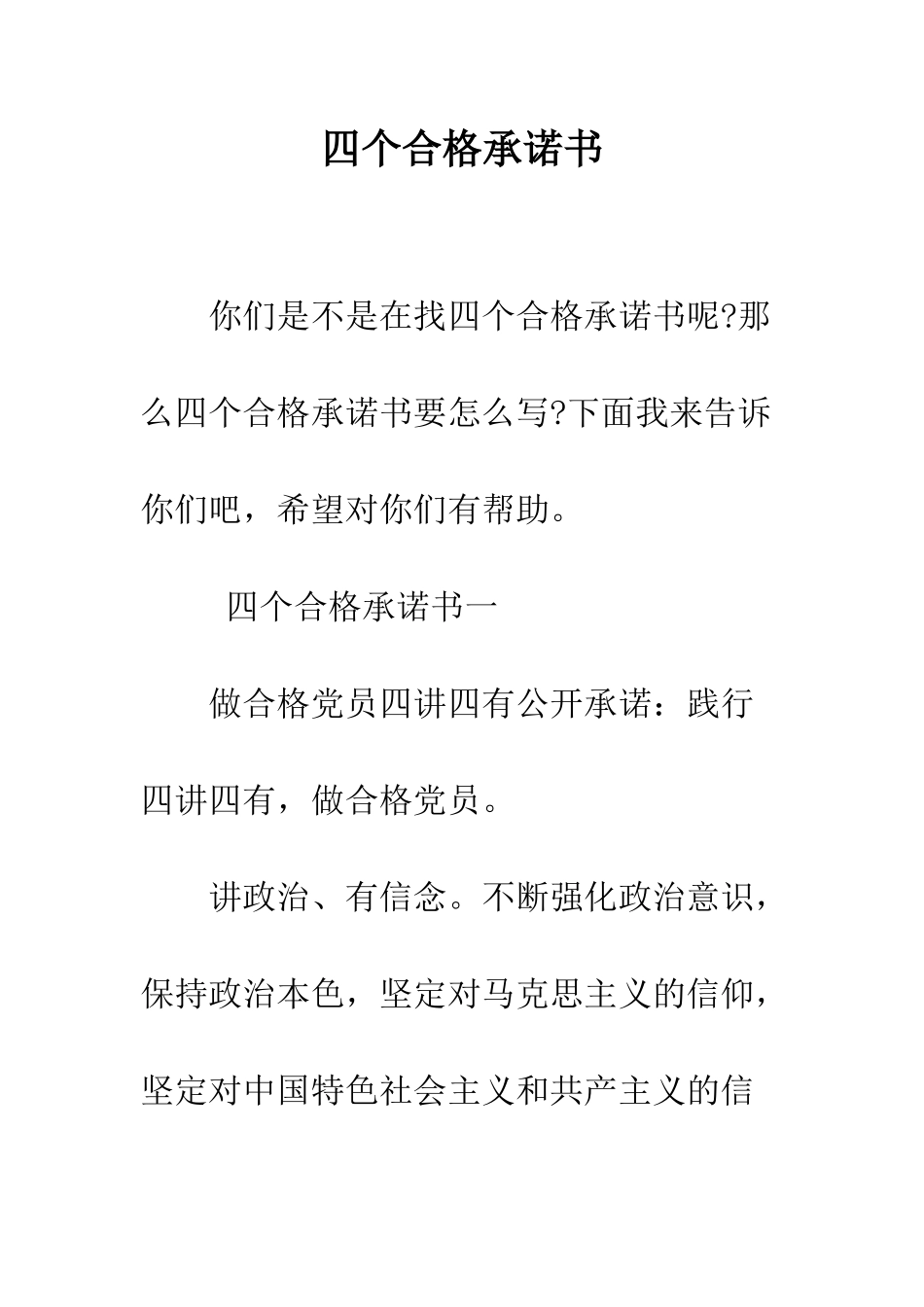 四个合格承诺书

你们是不是在找四个合格承诺书呢?那么四个合格承诺书要怎么写?下面我来告诉你们吧，希望对你们有帮助。

四个合格承诺书一

做合格党员四讲四有公开承诺：践行四讲四有，做合格党员。

讲政治、有信念。不断强化政治意识，保持政治本色，坚定对马克思主义的信仰，坚定对中国特色社会主义和共产主义的信